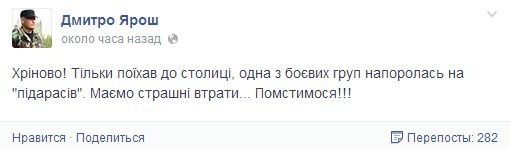 Дмитро Ярош
около часа назад

Хріново! Тільки поїхав до столиці, одна з боєвих груп напоролась на "підарасів". Маємо страшні втрати... Помстимося!!!

Нравится · Поделиться

Перепосты: 282